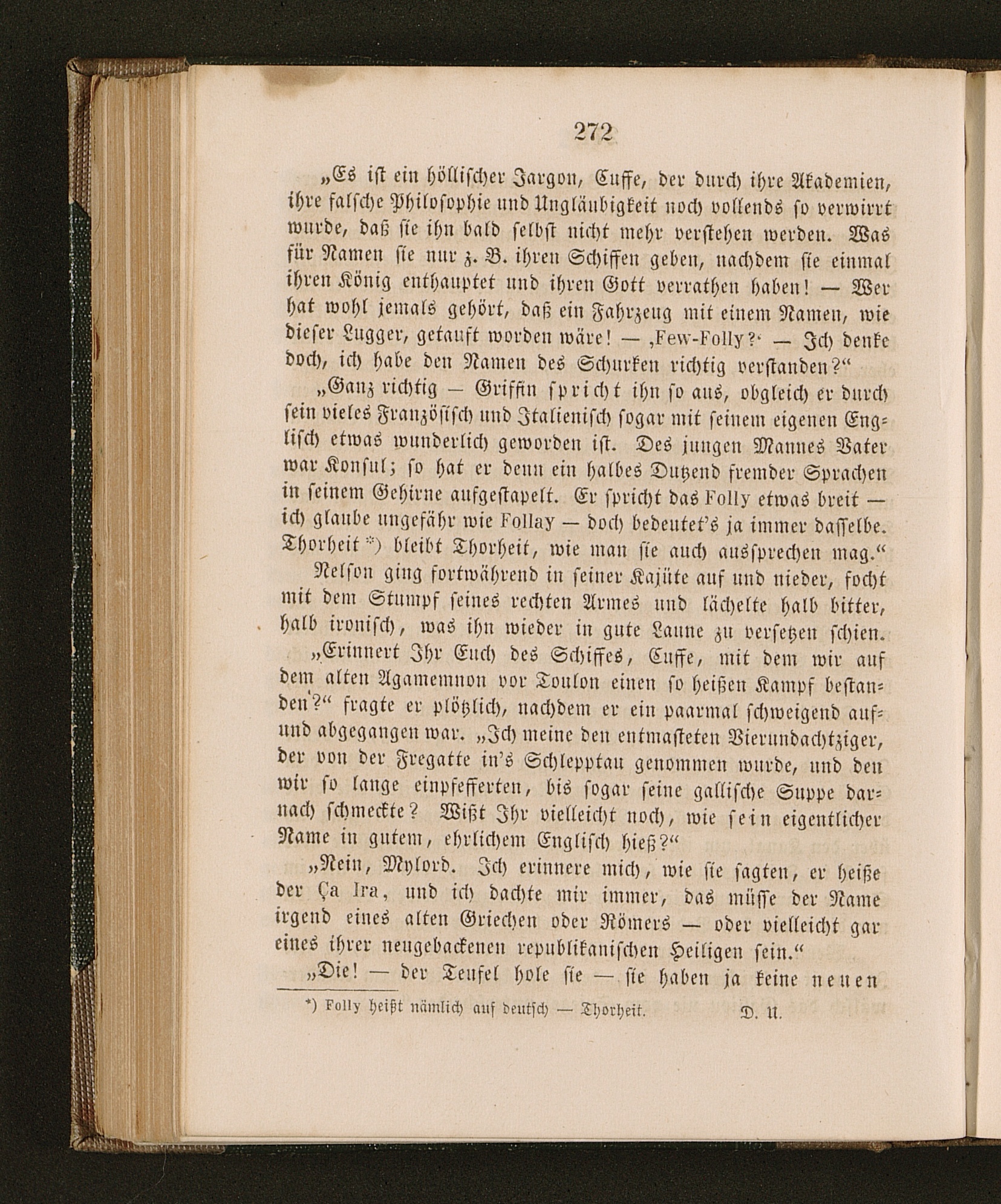 272

„Es ist ein höllischer Jargon, Cuffe, der durch ihre Akademien, ihre falsche Philosophie und Ungläubigkeit noch vollends so verwirrt wurde, daß sie ihn bald selbst nicht mehr verstehen werden. Was für Namen sie nur z. B. ihren Schiffen geben, nachdem sie einmal ihren König enthauptet und ihren Gott verrathen haben! — Wer hat wohl jemals gehört, daß ein Fahrzeug mit einem Namen, wie dieser Lugger, getauft worden wäre! — ‚Few-Folly?‘ — Ich denke doch, ich habe den Namen des Schurken richtig verstanden?“

„Ganz richtig — Griffin spricht ihn so aus, obgleich er durch sein vieles Französisch und Italienisch sogar mit seinem eigenen Englisch etwas wunderlich geworden ist. Des jungen Mannes Vater war Konsul; so hat er denn ein halbes Dutzend fremder Sprachen in seinem Gehirne aufgestapelt. Er spricht das Folly etwas breit — ich glaube ungefähr wie Follay — doch bedeutet's ja immer dasselbe. Thorheit *) bleibt Thorheit, wie man sie auch aussprechen mag.“

Nelson ging fortwährend in seiner Kajüte auf und nieder, focht mit dem Stumpf seines rechten Armes und lächelte halb bitter, halb ironisch, was ihn wieder in gute Laune zu versetzen schien.

„Erinnert Ihr Euch des Schiffes, Cuffe, mit dem wir auf dem alten Agamemnon vor Toulon einen so heißen Kampf bestanden?“ fragte er plötzlich, nachdem er ein paarmal schweigend auf- und abgegangen war. „Ich meine den entmasteten Vierundachtziger, der von der Fregatte in's Schlepptau genommen wurde, und den wir so lange einpfefferten, bis sogar seine gallische Suppe darnach schmeckte? Wißt Ihr vielleicht noch, wie sein eigentlicher Name in gutem, ehrlichem Englisch hieß?“

„Nein, Mylord. Ich erinnere mich, wie sie sagten, er heiße der Ça Ira, und ich dachte mir immer, das müsse der Name irgend eines alten Griechen oder Römers — oder vielleicht gar eines ihrer neugebackenen republikanischen Heiligen sein.“

„Die! — der Teufel hole sie — sie haben ja keine neuen

*) Folly heißt nämlich auf deutsch — Thorheit. D. U.